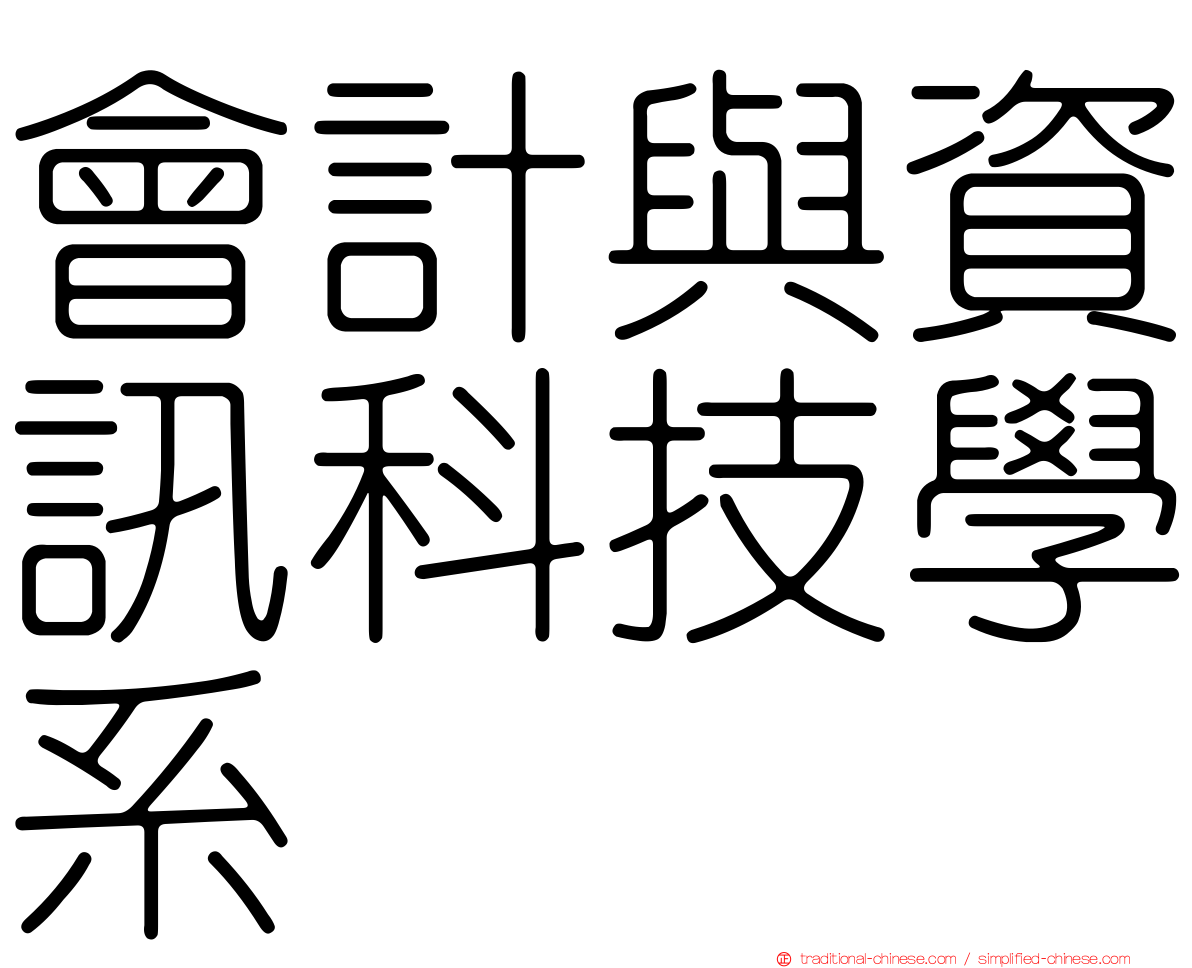 會計與資訊科技學系

正 traditional-chinese.com / simplified-chinese.com